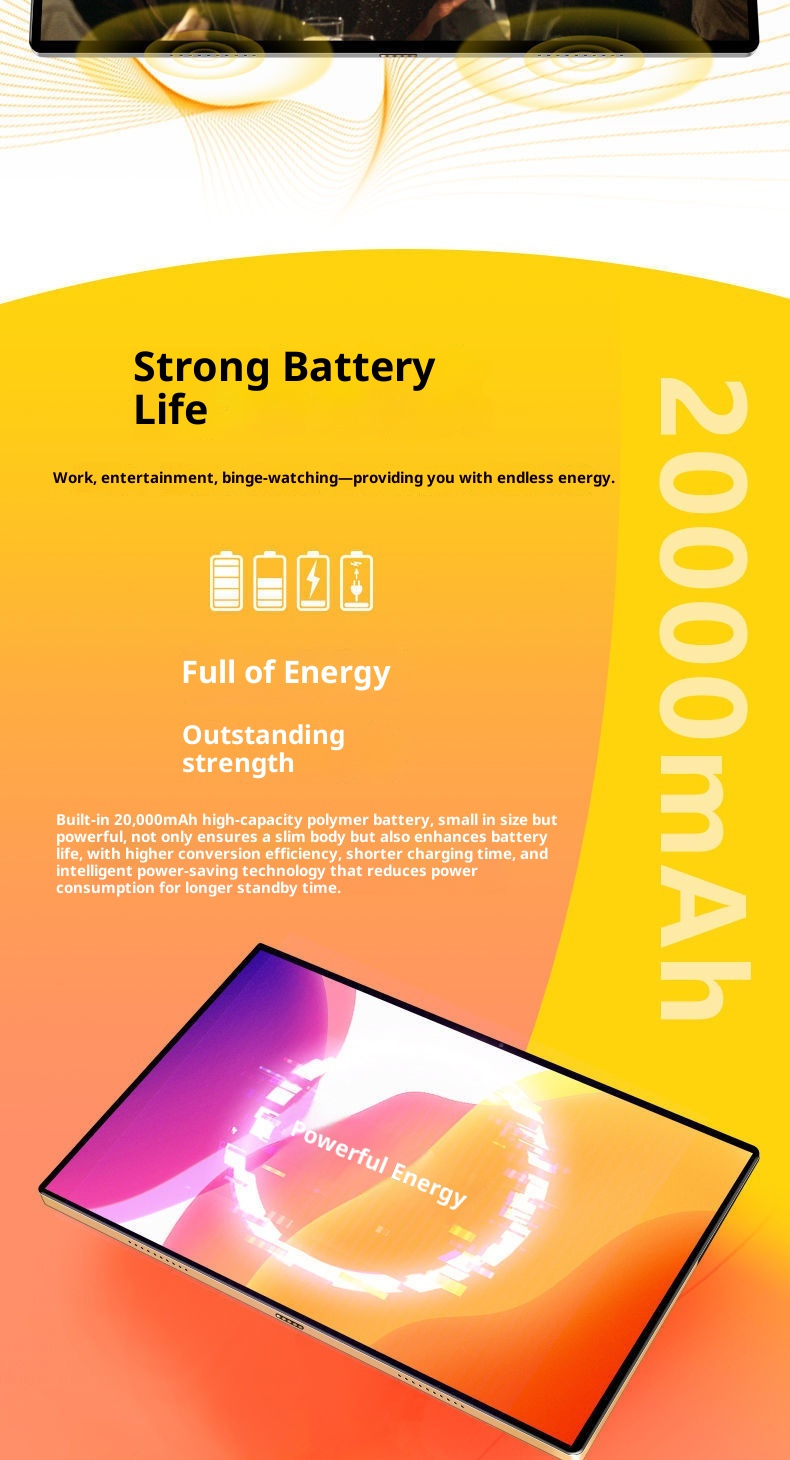 Strong Battery Life

Work, entertainment, binge-watching—providing you with endless energy.

20000mAh

Full of Energy

Outstanding strength

Built-in 20,000mAh high-capacity polymer battery, small in size but powerful, not only ensures a slim body but also enhances battery life, with higher conversion efficiency, shorter charging time, and intelligent power-saving technology that reduces power consumption for longer standby time.

Powerful Energy